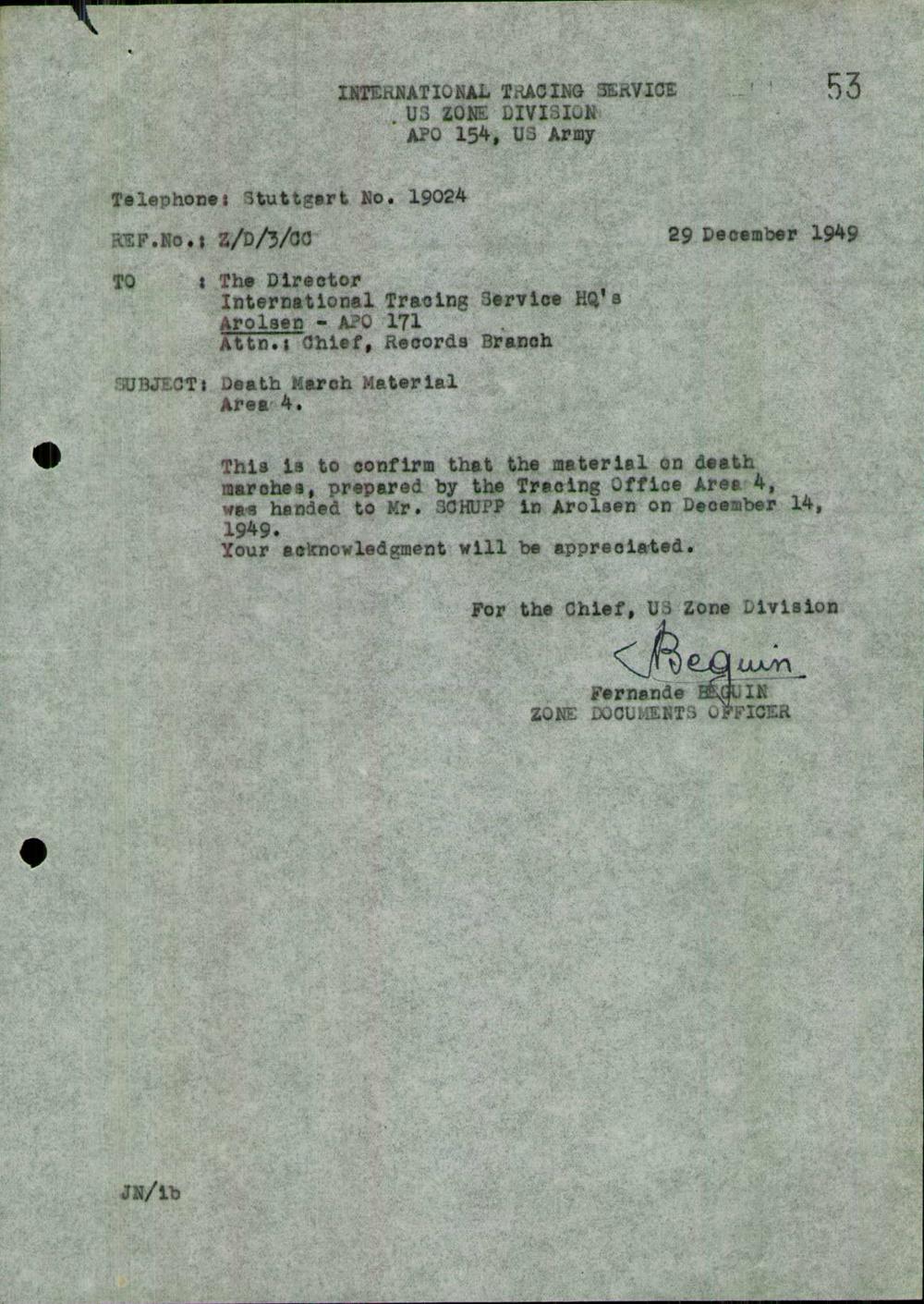 INTERNATIONAL TRACING SERVICE
US ZONE DIVISION
APO 154, US Army

53

Telephone: Stuttgart No. 19024

REF.No.: Z/D/3/CC

29 December 1949

TO : The Director
International Tracing Service HQ's
Arolsen - APO 171
Attn.: Chief, Records Branch

SUBJECT: Death March Material
Area 4.

This is to confirm that the material on death marches, prepared by the Tracing Office Area 4, was handed to Mr. SCHUPP in Arolsen on December 14, 1949.
Your acknowledgment will be appreciated.

For the Chief, US Zone Division

Beguin
Fernande BEGUIN
ZONE DOCUMENTS OFFICER

JN/ib